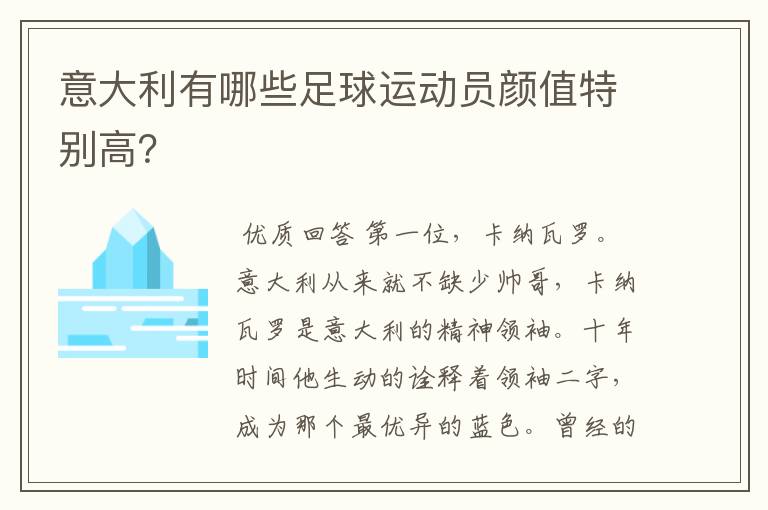 意大利有哪些足球运动员颜值特别高?

优质回答 第一位，卡纳瓦罗。意大利从来就不缺少帅哥，卡纳瓦罗是意大利的精神领袖。十年时间他生动的诠释着领袖二字，成为那个最优异的蓝色。曾经的